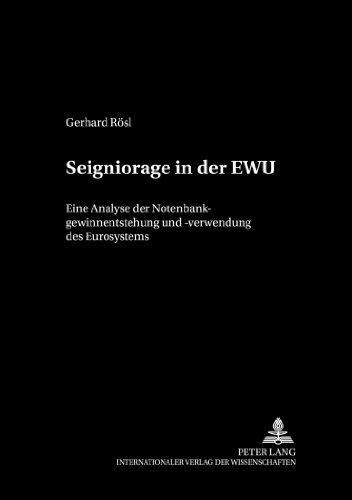 Gerhard Rösl

Seigniorage in der EWU

Eine Analyse der Notenbankgewinnentstehung und -verwendung des Eurosystems

PETER LANG
INTERNATIONALER VERLAG DER WISSENSCHAFTEN